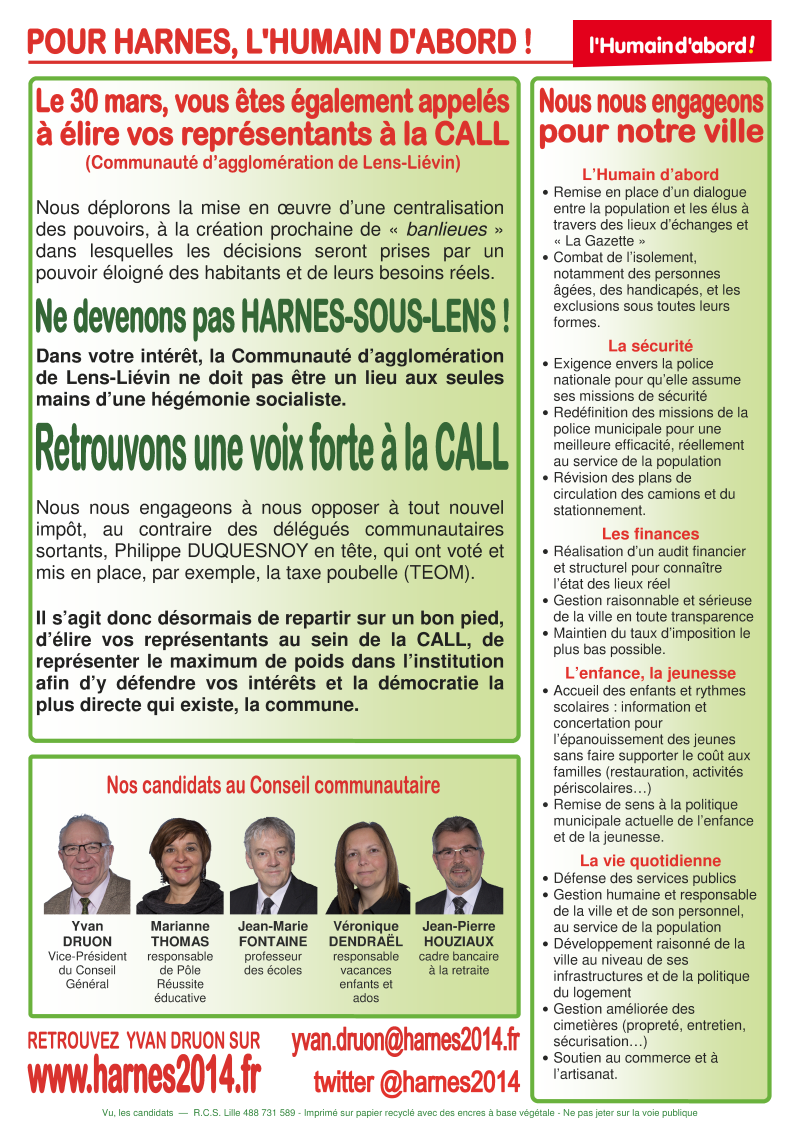 POUR HARNES, L'HUMAIN D'ABORD !

l'Humain d'abord!

Le 30 mars, vous êtes également appelés à élire vos représentants à la CALL
(Communauté d'agglomération de Lens-Liévin)

Nous déplorons la mise en œuvre d'une centralisation des pouvoirs, à la création prochaine de « banlieues » dans lesquelles les décisions seront prises par un pouvoir éloigné des habitants et de leurs besoins réels.

Ne devenons pas HARNES-SOUS-LENS !

Dans votre intérêt, la Communauté d'agglomération de Lens-Liévin ne doit pas être un lieu aux seules mains d'une hégémonie socialiste.

Retrouvons une voix forte à la CALL

Nous nous engageons à nous opposer à tout nouvel impôt, au contraire des délégués communautaires sortants, Philippe DUQUESNOY en tête, qui ont voté et mis en place, par exemple, la taxe poubelle (TEOM).

Il s'agit donc désormais de repartir sur un bon pied, d'élire vos représentants au sein de la CALL, de représenter le maximum de poids dans l'institution afin d'y défendre vos intérêts et la démocratie la plus directe qui existe, la commune.

Nos candidats au Conseil communautaire

Yvan DRUON
Vice-Président du Conseil Général

Marianne THOMAS
responsable de Pôle Réussite éducative

Jean-Marie FONTAINE
professeur des écoles

Véronique DENDRAËL
responsable vacances enfants et ados

Jean-Pierre HOUZIAUX
cadre bancaire à la retraite

RETROUVEZ YVAN DRUON SUR
www.harnes2014.fr
yvan.druon@harnes2014.fr
twitter @harnes2014

Nous nous engageons pour notre ville

L'Humain d'abord
• Remise en place d'un dialogue entre la population et les élus à travers des lieux d'échanges et « La Gazette »
• Combat de l'isolement, notamment des personnes âgées, des handicapés, et les exclusions sous toutes leurs formes.

La sécurité
• Exigence envers la police nationale pour qu'elle assume ses missions de sécurité
• Redéfinition des missions de la police municipale pour une meilleure efficacité, réellement au service de la population
• Révision des plans de circulation des camions et du stationnement.

Les finances
• Réalisation d'un audit financier et structurel pour connaître l'état des lieux réel
• Gestion raisonnable et sérieuse de la ville en toute transparence
• Maintien du taux d'imposition le plus bas possible.

L'enfance, la jeunesse
• Accueil des enfants et rythmes scolaires : information et concertation pour l'épanouissement des jeunes sans faire supporter le coût aux familles (restauration, activités périscolaires…)
• Remise de sens à la politique municipale actuelle de l'enfance et de la jeunesse.

La vie quotidienne
• Défense des services publics
• Gestion humaine et responsable de la ville et de son personnel, au service de la population
• Développement raisonné de la ville au niveau de ses infrastructures et de la politique du logement
• Gestion améliorée des cimetières (propreté, entretien, sécurisation…)
• Soutien au commerce et à l'artisanat.

Vu, les candidats — R.C.S. Lille 488 731 589 - Imprimé sur papier recyclé avec des encres à base végétale - Ne pas jeter sur la voie publique